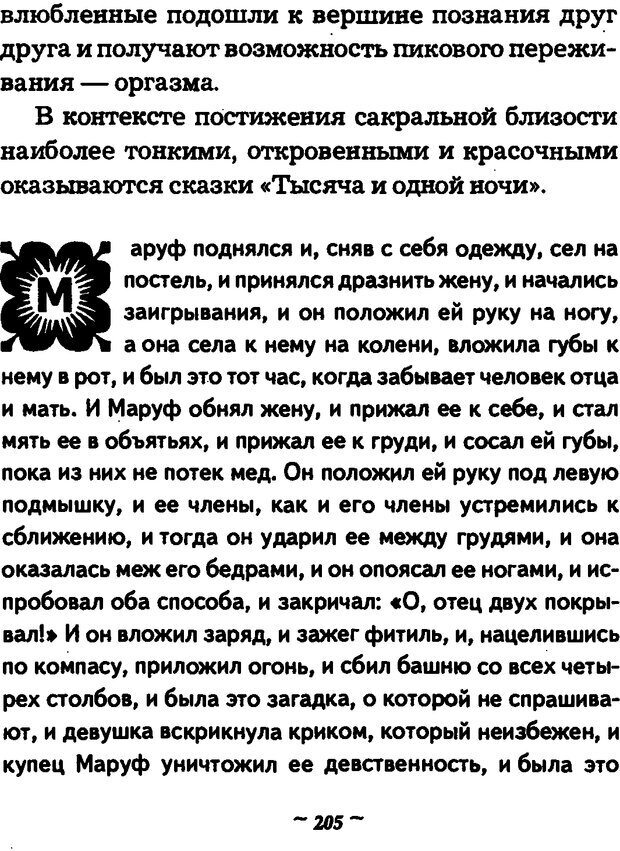 влюбленные подошли к вершине познания друг друга и получают возможность пикового переживания — оргазма.

В контексте постижения сакральной близости наиболее тонкими, откровенными и красочными оказываются сказки «Тысяча и одной ночи».

Маруф поднялся и, сняв с себя одежду, сел на постель, и принялся дразнить жену, и начались заигрывания, и он положил ей руку на ногу, а она села к нему на колени, вложила губы к нему в рот, и был это тот час, когда забывает человек отца и мать. И Маруф обнял жену, и прижал ее к себе, и стал мять ее в объятьях, и прижал ее к груди, и сосал ей губы, пока из них не потек мед. Он положил ей руку под левую подмышку, и ее члены, как и его члены устремились к сближению, и тогда он ударил ее между грудями, и она оказалась меж его бедрами, и он опоясал ее ногами, и испробовал оба способа, и закричал: «О, отец двух покрывал!» И он вложил заряд, и зажег фитиль, и, нацелившись по компасу, приложил огонь, и сбил башню со всех четырех столбов, и была это загадка, о которой не спрашивают, и девушка вскрикнула криком, который неизбежен, и купец Маруф уничтожил ее девственность, и была это

~ 205 ~